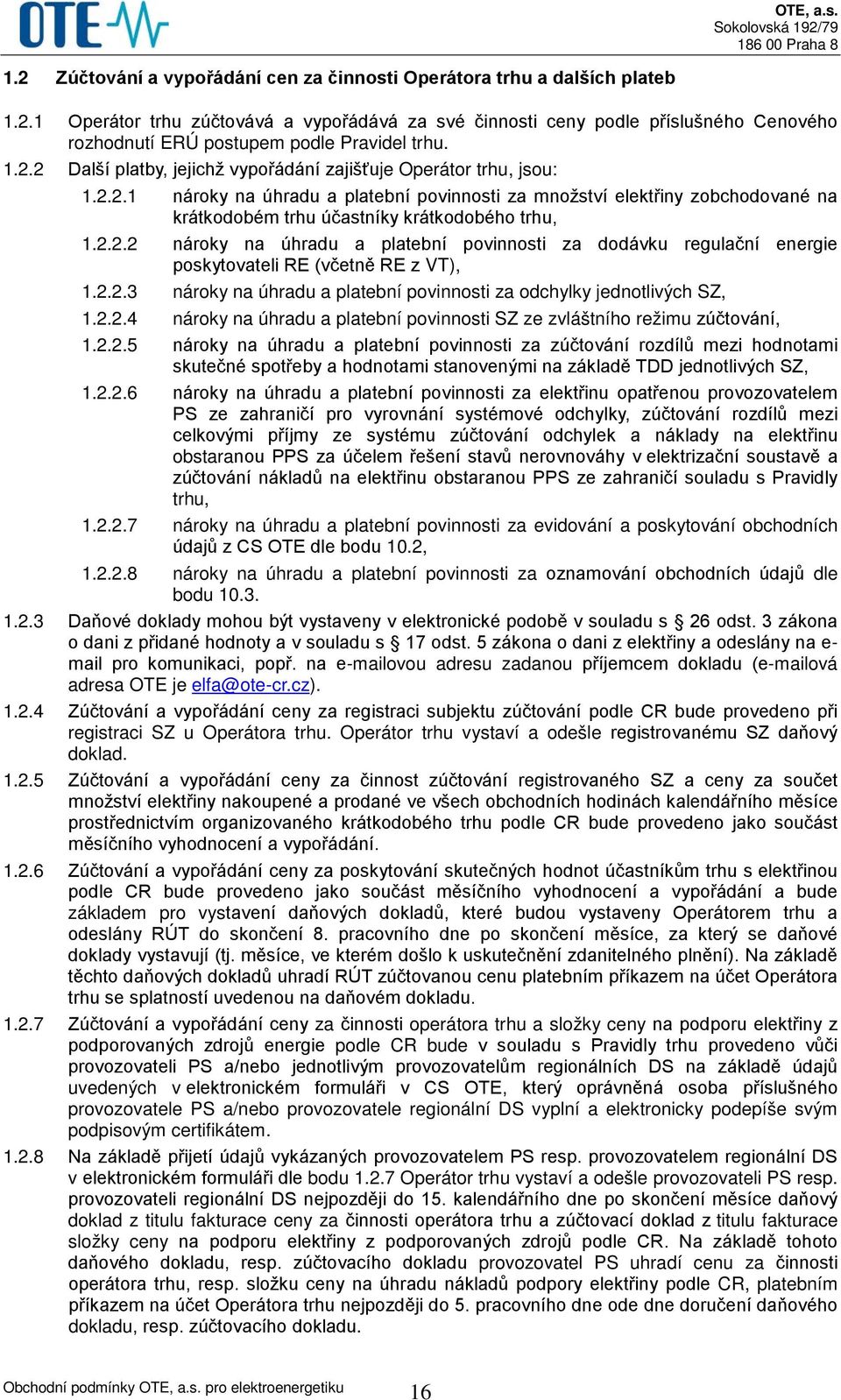 OTE

OTE, a.s.
Sokolovská 192/79
186 00 Praha 8

1.2 Zúčtování a vypořádání cen za činnosti Operátora trhu a dalších plateb

1.2.1 Operátor trhu zúčtovává a vypořádává za své činnosti ceny podle příslušného Cenového rozhodnutí ERÚ postupem podle Pravidel trhu.

1.2.2 Další platby, jejichž vypořádání zajišťuje Operátor trhu, jsou:

1.2.2.1 nároky na úhradu a platební povinnosti za množství elektřiny zobchodované na krátkodobém trhu účastníky krátkodobého trhu,

1.2.2.2 nároky na úhradu a platební povinnosti za dodávku regulační energie poskytovateli RE (včetně RE z VT),

1.2.2.3 nároky na úhradu a platební povinnosti za odchylky jednotlivých SZ,

1.2.2.4 nároky na úhradu a platební povinnosti SZ ze zvláštního režimu zúčtování,

1.2.2.5 nároky na úhradu a platební povinnosti za zúčtování rozdílů mezi hodnotami skutečné spotřeby a hodnotami stanovenými na základě TDD jednotlivých SZ,

1.2.2.6 nároky na úhradu a platební povinnosti za elektřinu opatřenou provozovatelem PS ze zahraničí pro vyrovnání systémové odchylky, zúčtování rozdílů mezi celkovými příjmy ze systému zúčtování odchylek a náklady na elektřinu obstaranou PPS za účelem řešení stavů nerovnováhy v elektrizační soustavě a zúčtování nákladů na elektřinu obstaranou PPS ze zahraničí souladu s Pravidly trhu,

1.2.2.7 nároky na úhradu a platební povinnosti za evidování a poskytování obchodních údajů z CS OTE dle bodu 10.2,

1.2.2.8 nároky na úhradu a platební povinnosti za oznamování obchodních údajů dle bodu 10.3.

1.2.3 Daňové doklady mohou být vystaveny v elektronické podobě v souladu s § 26 odst. 3 zákona o dani z přidané hodnoty a v souladu s § 17 odst. 5 zákona o dani z elektřiny a odeslány na e-mail pro komunikaci, popř. na e-mailovou adresu zadanou příjemcem dokladu (e-mailová adresa OTE je elfa@ote-cr.cz).

1.2.4 Zúčtování a vypořádání ceny za registraci subjektu zúčtování podle CR bude provedeno při registraci SZ u Operátora trhu. Operátor trhu vystaví a odešle registrovanému SZ daňový doklad.

1.2.5 Zúčtování a vypořádání ceny za činnost zúčtování registrovaného SZ a ceny za součet množství elektřiny nakoupené a prodané ve všech obchodních hodinách kalendářního měsíce prostřednictvím organizovaného krátkodobého trhu podle CR bude provedeno jako součást měsíčního vyhodnocení a vypořádání.

1.2.6 Zúčtování a vypořádání ceny za poskytování skutečných hodnot účastníkům trhu s elektřinou podle CR bude provedeno jako součást měsíčního vyhodnocení a vypořádání a bude základem pro vystavení daňových dokladů, které budou vystaveny Operátorem trhu a odeslány RÚT do skončení 8. pracovního dne po skončení měsíce, za který se daňové doklady vystavují (tj. měsíce, ve kterém došlo k uskutečnění zdanitelného plnění). Na základě těchto daňových dokladů uhradí RÚT zúčtovanou cenu platebním příkazem na účet Operátora trhu se splatností uvedenou na daňovém dokladu.

1.2.7 Zúčtování a vypořádání ceny za činnosti operátora trhu a složky ceny na podporu elektřiny z podporovaných zdrojů energie podle CR bude v souladu s Pravidly trhu provedeno vůči provozovateli PS a/nebo jednotlivým provozovatelům regionálních DS na základě údajů uvedených v elektronickém formuláři v CS OTE, který oprávněná osoba příslušného provozovatele PS a/nebo provozovatele regionální DS vyplní a elektronicky podepíše svým podpisovým certifikátem.

1.2.8 Na základě přijetí údajů vykázaných provozovatelem PS resp. provozovatelem regionální DS v elektronickém formuláři dle bodu 1.2.7 Operátor trhu vystaví a odešle provozovateli PS resp. provozovateli regionální DS nejpozději do 15. kalendářního dne po skončení měsíce daňový doklad z titulu fakturace ceny za činnosti operátora trhu a zúčtovací doklad z titulu fakturace složky ceny na podporu elektřiny z podporovaných zdrojů podle CR. Na základě tohoto daňového dokladu, resp. zúčtovacího dokladu provozovatel PS uhradí cenu za činnosti operátora trhu, resp. složku ceny na úhradu nákladů podpory elektřiny podle CR, platebním příkazem na účet Operátora trhu nejpozději do 5. pracovního dne ode dne doručení daňového dokladu, resp. zúčtovacího dokladu.

Obchodní podmínky OTE, a.s. pro elektroenergetiku 16